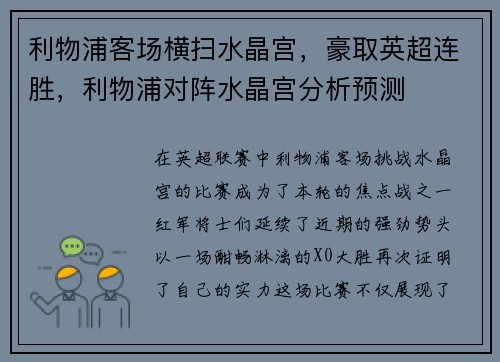 利物浦客场横扫水晶宫，豪取英超连胜，利物浦对阵水晶宫分析预测

在英超联赛中利物浦客场挑战水晶宫的比赛成为了本轮的焦点战之一红军将士们延续了近期的强劲势头以一场酣畅淋漓的X0大胜再次证明了自己的实力这场比赛不仅展现了